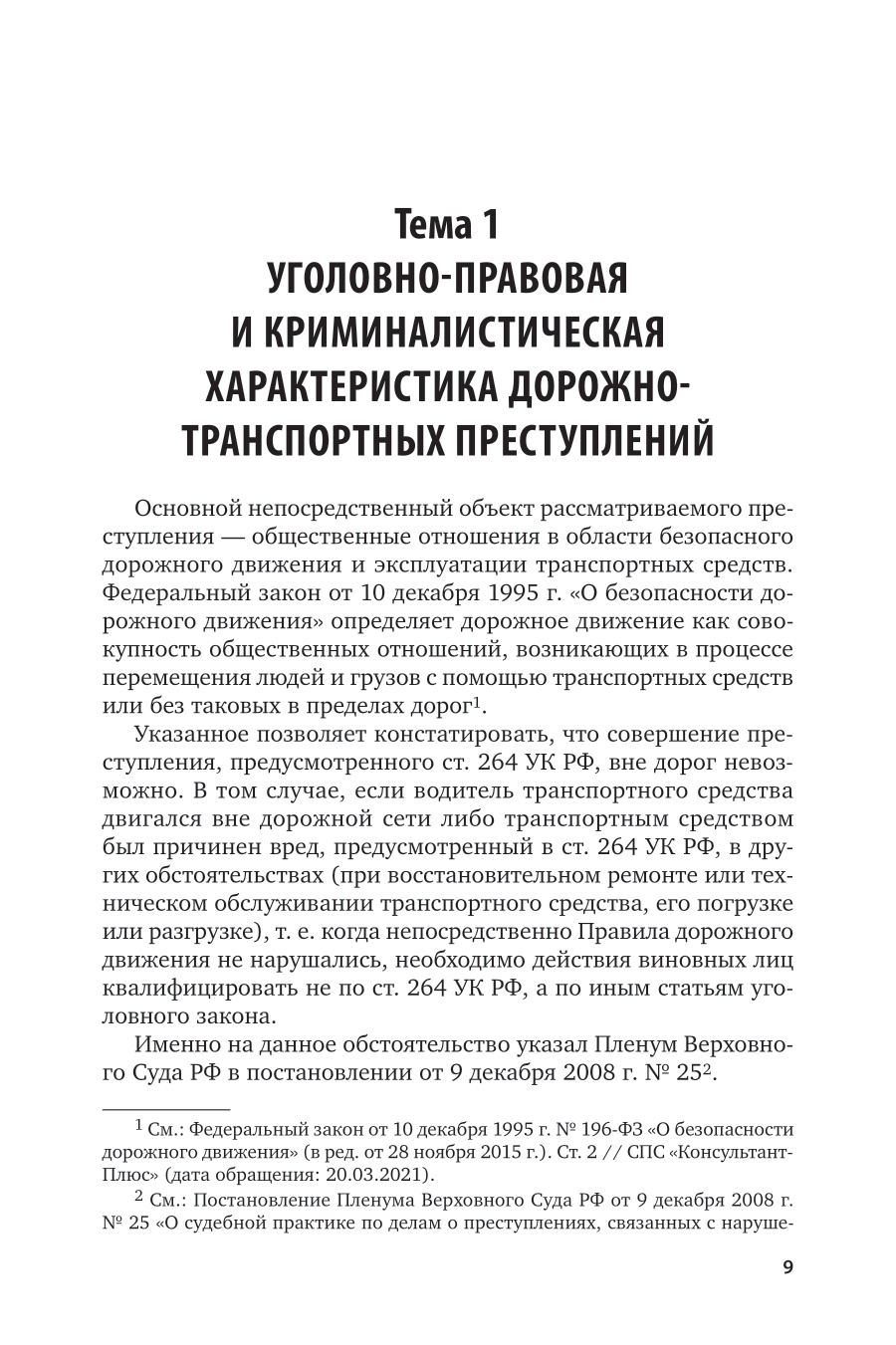 Тема 1
УГОЛОВНО-ПРАВОВАЯ И КРИМИНАЛИСТИЧЕСКАЯ ХАРАКТЕРИСТИКА ДОРОЖНО-ТРАНСПОРТНЫХ ПРЕСТУПЛЕНИЙ

Основной непосредственный объект рассматриваемого преступления — общественные отношения в области безопасного дорожного движения и эксплуатации транспортных средств. Федеральный закон от 10 декабря 1995 г. «О безопасности дорожного движения» определяет дорожное движение как совокупность общественных отношений, возникающих в процессе перемещения людей и грузов с помощью транспортных средств или без таковых в пределах дорог$^1$.

Указанное позволяет констатировать, что совершение преступления, предусмотренного ст. 264 УК РФ, вне дорог невозможно. В том случае, если водитель транспортного средства двигался вне дорожной сети либо транспортным средством был причинен вред, предусмотренный в ст. 264 УК РФ, в других обстоятельствах (при восстановительном ремонте или техническом обслуживании транспортного средства, его погрузке или разгрузке), т. е. когда непосредственно Правила дорожного движения не нарушались, необходимо действия виновных лиц квалифицировать не по ст. 264 УК РФ, а по иным статьям уголовного закона.

Именно на данное обстоятельство указал Пленум Верховного Суда РФ в постановлении от 9 декабря 2008 г. № 25$^2$.

$^1$ См.: Федеральный закон от 10 декабря 1995 г. № 196-ФЗ «О безопасности дорожного движения» (в ред. от 28 ноября 2015 г.). Ст. 2 // СПС «КонсультантПлюс» (дата обращения: 20.03.2021).

$^2$ См.: Постановление Пленума Верховного Суда РФ от 9 декабря 2008 г. № 25 «О судебной практике по делам о преступлениях, связанных с наруше-

9